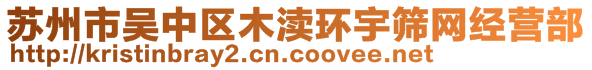 苏州市吴中区木渎环宇筛网经营部
http://kristinbray2.cn.coovee.net